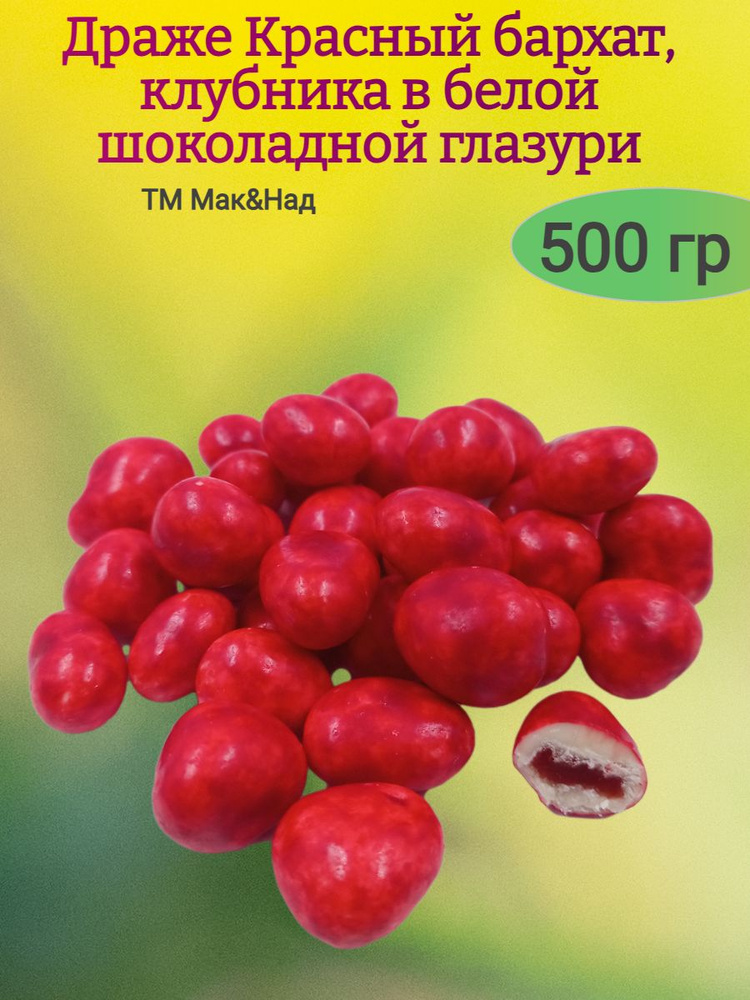 Драже Красный бархат, клубника в белой шоколадной глазури

ТМ Мак&Над

500 гр